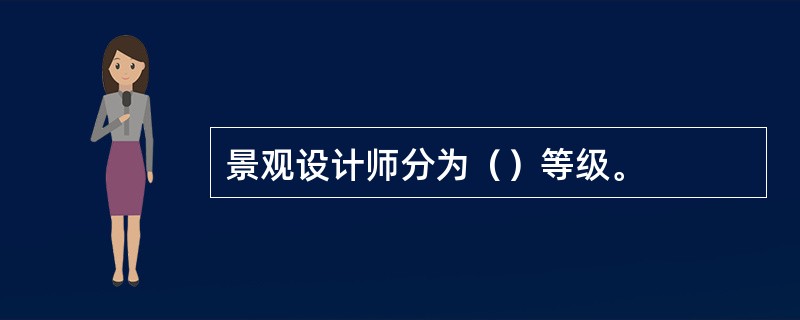 景观设计师分为（）等级。